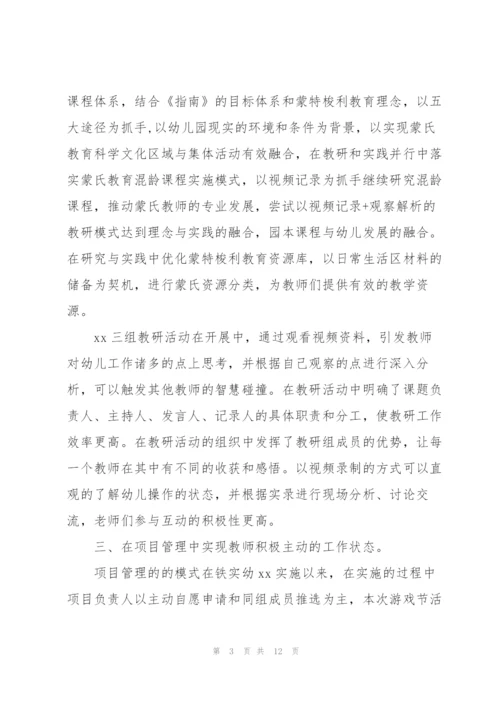 课程体系，结合《指南》的目标体系和蒙特梭利教育理念，以五大途径为抓手,以幼儿园现实的环境和条件为背景，以实现蒙氏教育科学文化区域与集体活动有效融合，在教研和实践并行中落实蒙氏教育混龄课程实施模式，以视频记录为抓手继续研究混龄课程，推动蒙氏教师的专业发展，尝试以视频记录+观察解析的教研模式达到理念与实践的融合，园本课程与幼儿发展的融合。在研究与实践中优化蒙特梭利教育资源库，以日常生活区材料的储备为契机，进行蒙氏资源分类，为教师们提供有效的教学资源。

xx 三组教研活动在开展中，通过观看视频资料，引发教师对幼儿工作诸多的点上思考，并根据自己观察的点进行深入分析，可以触发其他教师的智慧碰撞。在教研活动中明确了课题负责人、主持人、发言人、记录人的具体职责和分工，使教研工作效率更高。在教研活动的组织中发挥了教研组成员的优势，让每一个教师在其中有不同的收获和感悟。以视频录制的方式可以直观的了解幼儿操作的状态，并根据实录进行现场分析、讨论交流，老师们参与互动的积极性更高。

三、在项目管理中实现教师积极主动的工作状态。

项目管理的的模式在铁实幼 xx 实施以来，在实施的过程中项目负责人以主动自愿申请和同组成员推选为主，本次游戏节活

第 3 页 共 12 页